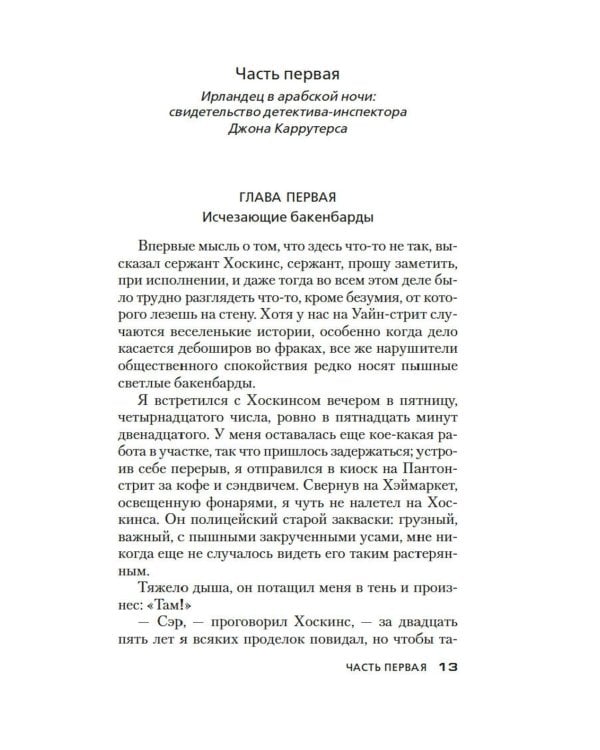 Часть первая

Ирландец в арабской ночи: свидетельство детектива-инспектора Джона Каррутерса

ГЛАВА ПЕРВАЯ

Исчезающие бакенбарды

Впервые мысль о том, что здесь что-то не так, высказал сержант Хоскинс, сержант, прошу заметить, при исполнении, и даже тогда во всем этом деле было трудно разглядеть что-то, кроме безумия, от которого лезешь на стену. Хотя у нас на Уайн-стрит случаются веселенькие истории, особенно когда дело касается дебоширов во фраках, все же нарушители общественного спокойствия редко носят пышные светлые бакенбарды.

Я встретился с Хоскинсом вечером в пятницу, четырнадцатого числа, ровно в пятнадцать минут двенадцатого. У меня оставалась еще кое-какая работа в участке, так что пришлось задержаться; устроив себе перерыв, я отправился в киоск на Пантон-стрит за кофе и сэндвичем. Свернув на Хэймаркет, освещенную фонарями, я чуть не налетел на Хоскинса. Он полицейский старой закваски: грузный, важный, с пышными закрученными усами, мне никогда еще не случалось видеть его таким растерянным.

Тяжело дыша, он потащил меня в тень и произнес: «Там!»

— Сэр, — проговорил Хоскинс, — за двадцать пять лет я всяких проделок повидал, но чтобы та-

ЧАСТЬ ПЕРВАЯ 13